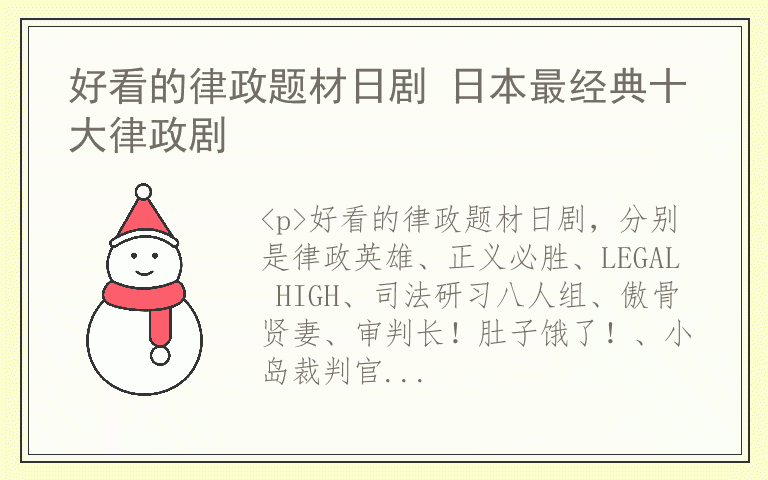 好看的律政题材日剧 日本最经典十大律政剧

<p>好看的律政题材日剧，分别是律政英雄、正义必胜、LEGAL HIGH、司法研习八人组、傲骨贤妻、审判长！肚子饿了！、小岛裁判官...